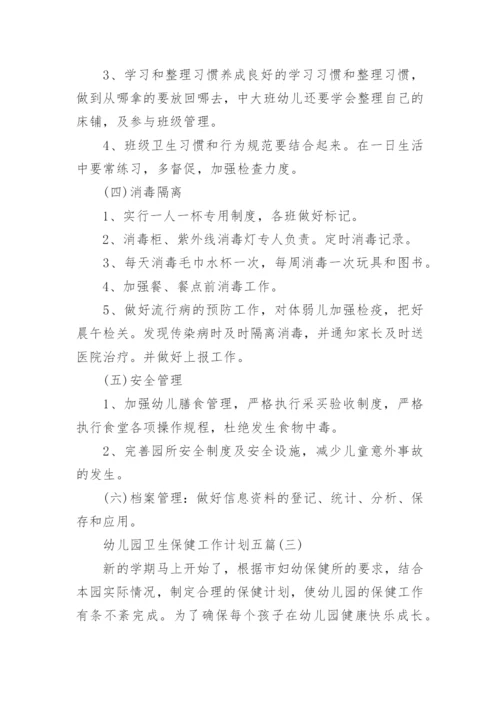 3、学习和整理习惯养成良好的学习习惯和整理习惯，做到从哪拿的要放回哪去，中大班幼儿还要学会整理自己的床铺，及参与班级管理。

4、班级卫生习惯和行为规范要结合起来。在一日生活中要常练习，多督促，加强检查力度。

(四)消毒隔离

1、实行一人一杯专用制度，各班做好标记。

2、消毒柜、紫外线消毒灯专人负责。定时消毒记录。

3、每天消毒毛巾水杯一次，每周消毒一次玩具和图书。

4、加强餐、餐点前消毒工作。

5、做好流行病的预防工作，对体弱儿加强检疫，把好晨午检关。发现传染病时及时隔离消毒，并通知家长及时送医院治疗。并做好上报工作。

(五)安全管理

1、加强幼儿膳食管理，严格执行采买验收制度，严格执行食堂各项操作规程，杜绝发生食物中毒。

2、完善园所安全制度及安全设施，减少儿童意外事故的发生。

(六)档案管理：做好信息资料的登记、统计、分析、保存和应用。

幼儿园卫生保健工作计划五篇(三)

新的学期马上开始了，根据市妇幼保健所的要求，结合本园实际情况，制定合理的保健计划，使幼儿园的保健工作有条不紊完成。为了确保每个孩子在幼儿园健康快乐成长。